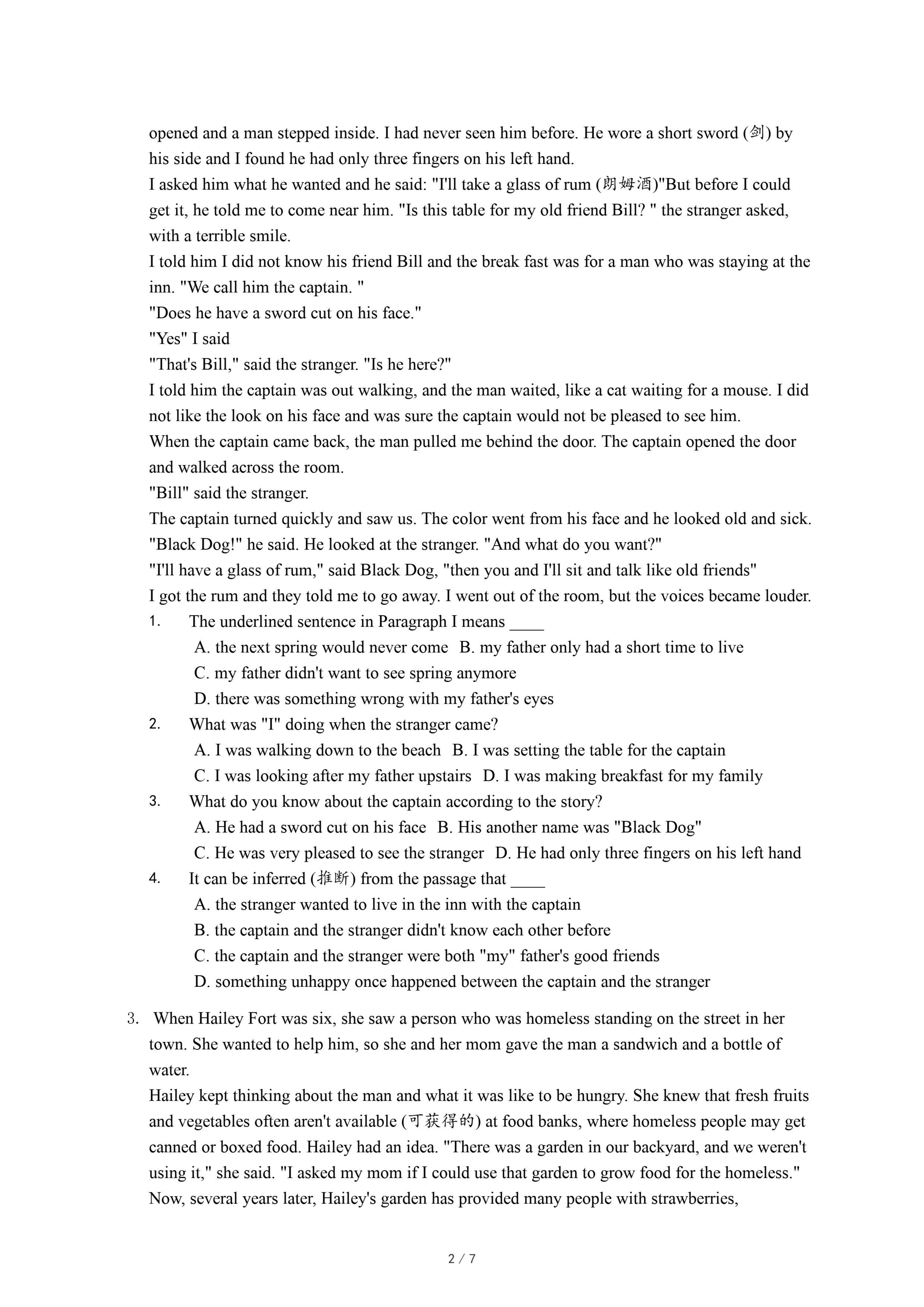 opened and a man stepped inside. I had never seen him before. He wore a short sword (剑) by his side and I found he had only three fingers on his left hand.

I asked him what he wanted and he said: "I'll take a glass of rum (朗姆酒)"But before I could get it, he told me to come near him. "Is this table for my old friend Bill? " the stranger asked, with a terrible smile.

I told him I did not know his friend Bill and the break fast was for a man who was staying at the inn. "We call him the captain. "

"Does he have a sword cut on his face."

"Yes" I said

"That's Bill," said the stranger. "Is he here?"

I told him the captain was out walking, and the man waited, like a cat waiting for a mouse. I did not like the look on his face and was sure the captain would not be pleased to see him.

When the captain came back, the man pulled me behind the door. The captain opened the door and walked across the room.

"Bill" said the stranger.

The captain turned quickly and saw us. The color went from his face and he looked old and sick. "Black Dog!" he said. He looked at the stranger. "And what do you want?"

"I'll have a glass of rum," said Black Dog, "then you and I'll sit and talk like old friends"

I got the rum and they told me to go away. I went out of the room, but the voices became louder.

1. The underlined sentence in Paragraph I means ____

A. the next spring would never come B. my father only had a short time to live

C. my father didn't want to see spring anymore

D. there was something wrong with my father's eyes

2. What was "I" doing when the stranger came?

A. I was walking down to the beach B. I was setting the table for the captain

C. I was looking after my father upstairs D. I was making breakfast for my family

3. What do you know about the captain according to the story?

A. He had a sword cut on his face B. His another name was "Black Dog"

C. He was very pleased to see the stranger D. He had only three fingers on his left hand

4. It can be inferred (推断) from the passage that ____

A. the stranger wanted to live in the inn with the captain

B. the captain and the stranger didn't know each other before

C. the captain and the stranger were both "my" father's good friends

D. something unhappy once happened between the captain and the stranger

3. When Hailey Fort was six, she saw a person who was homeless standing on the street in her town. She wanted to help him, so she and her mom gave the man a sandwich and a bottle of water.

Hailey kept thinking about the man and what it was like to be hungry. She knew that fresh fruits and vegetables often aren't available (可获得的) at food banks, where homeless people may get canned or boxed food. Hailey had an idea. "There was a garden in our backyard, and we weren't using it," she said. "I asked my mom if I could use that garden to grow food for the homeless." Now, several years later, Hailey's garden has provided many people with strawberries,

2 / 7